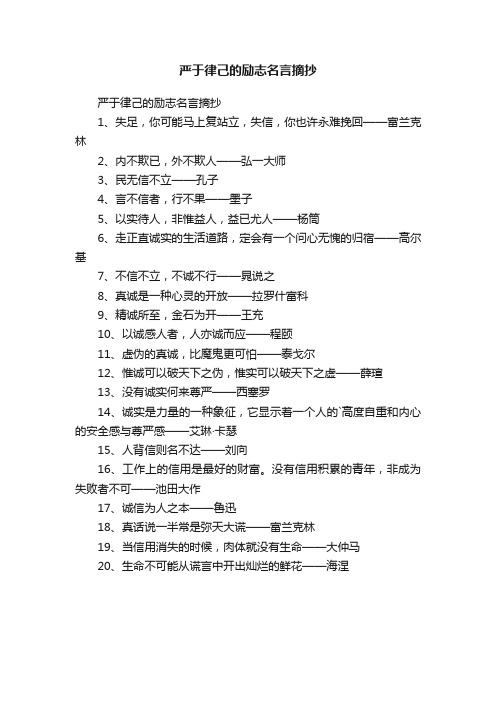 严于律己的励志名言摘抄

严于律己的励志名言摘抄

1、失足，你可能马上复站立，失信，你也许永难挽回——富兰克林

2、内不欺已，外不欺人——弘一大师

3、民无信不立——孔子

4、言不信者，行不果——墨子

5、以实待人，非惟益人，益已尤人——杨简

6、走正直诚实的生活道路，定会有一个问心无愧的归宿——高尔基

7、不信不立，不诚不行——晁说之

8、真诚是一种心灵的开放——拉罗什富科

9、精诚所至，金石为开——王充

10、以诚感人者，人亦诚而应——程颐

11、虚伪的真诚，比魔鬼更可怕——泰戈尔

12、惟诚可以破天下之伪，惟实可以破天下之虚——薛瑄

13、没有诚实何来尊严——西塞罗

14、诚实是力量的一种象征，它显示着一个人的`高度自重和内心的安全感与尊严感——艾琳·卡瑟

15、人背信则名不达——刘向

16、工作上的信用是最好的财富。没有信用积累的青年，非成为失败者不可——池田大作

17、诚信为人之本——鲁迅

18、真话说一半常是弥天大谎——富兰克林

19、当信用消失的时候，肉体就没有生命——大仲马

20、生命不可能从谎言中开出灿烂的鲜花——海涅